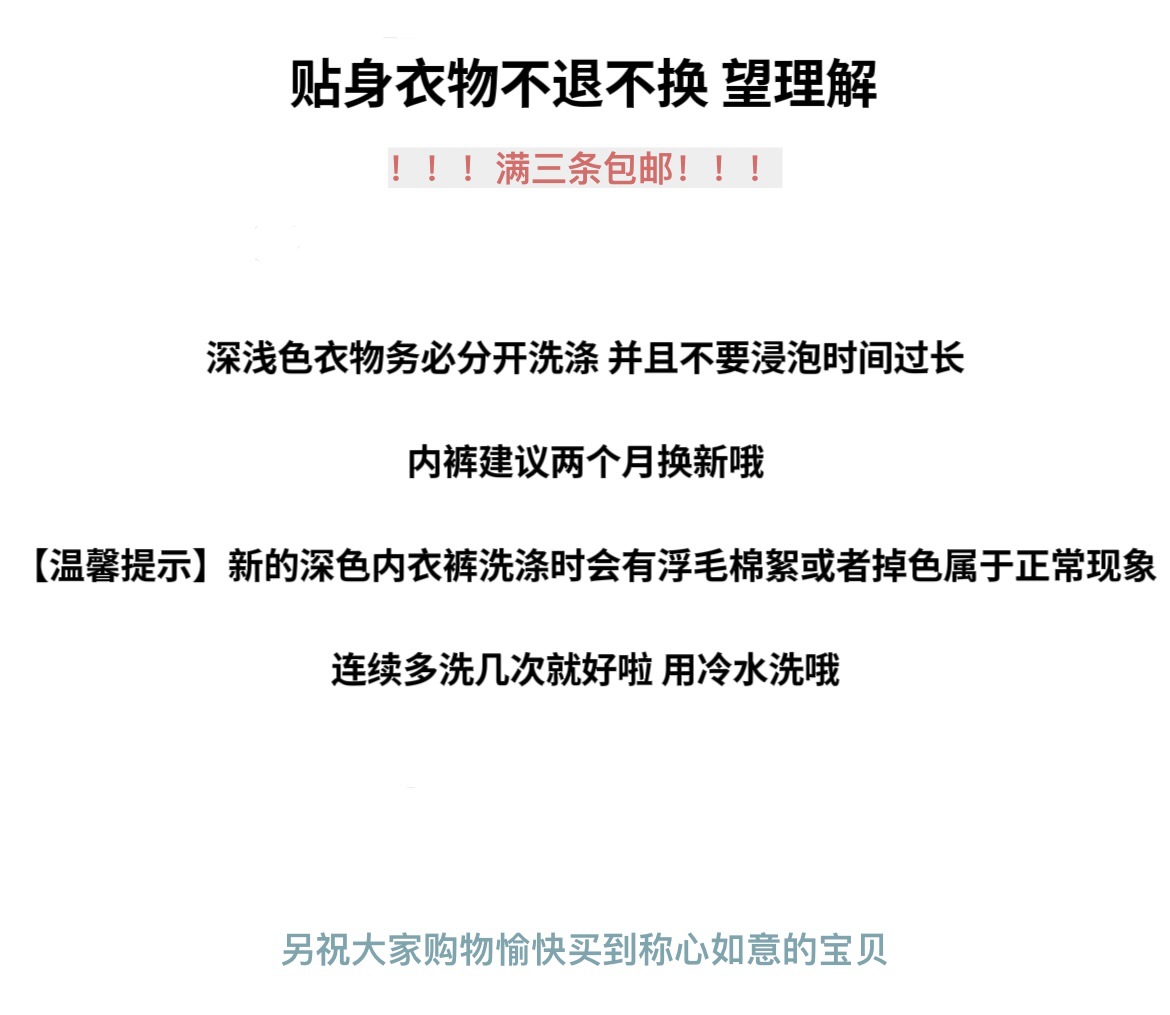 贴身衣物不退不换 望理解

！！！满三条包邮！！！

深浅色衣物务必分开洗涤 并且不要浸泡时间过长

内裤建议两个月换新哦

【温馨提示】新的深色内衣裤洗涤时会有浮毛棉絮或者掉色属于正常现象

连续多洗几次就好啦 用冷水洗哦

另祝大家购物愉快买到称心如意的宝贝